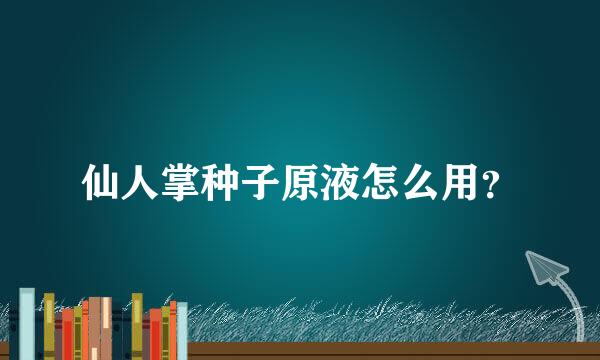 仙人掌种子原液怎么用？